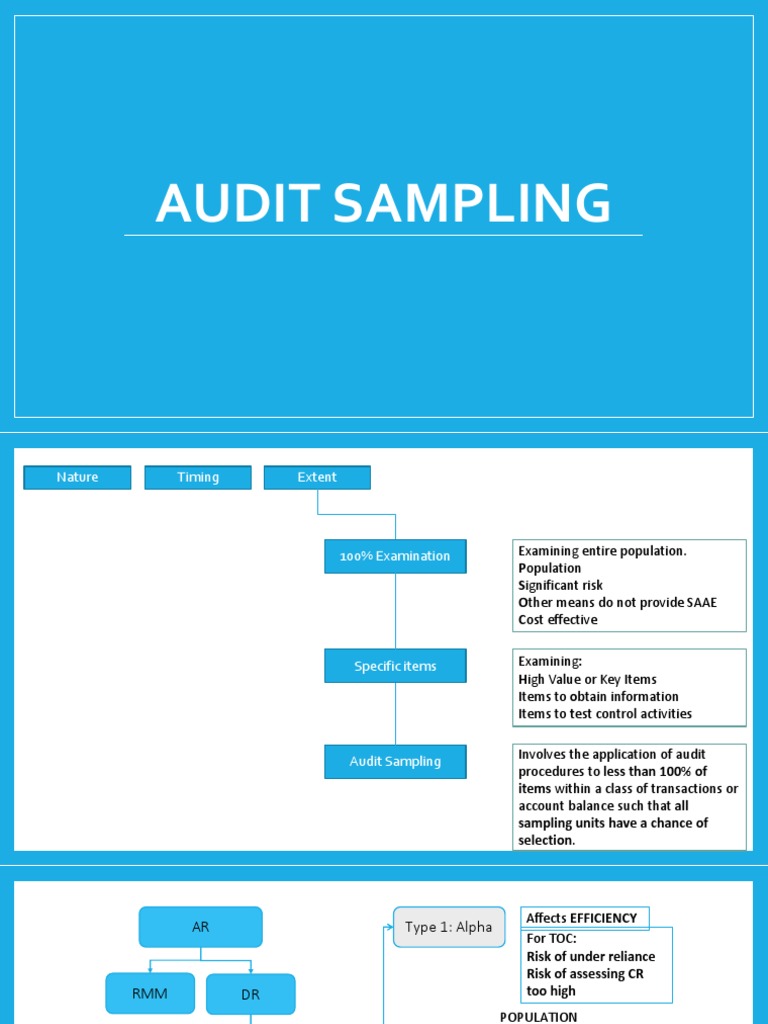 AUDIT SAMPLING

Nature

Timing

Extent

100% Examination

Examining entire population.
Population
Significant risk
Other means do not provide SAAE
Cost effective

Specific items

Examining:
High Value or Key Items
Items to obtain information
Items to test control activities

Audit Sampling

Involves the application of audit procedures to less than 100% of items within a class of transactions or account balance such that all sampling units have a chance of selection.

AR

RMM

DR

Type 1: Alpha

Affects EFFICIENCY

For TOC:
Risk of under reliance
Risk of assessing CR too high

POPULATION